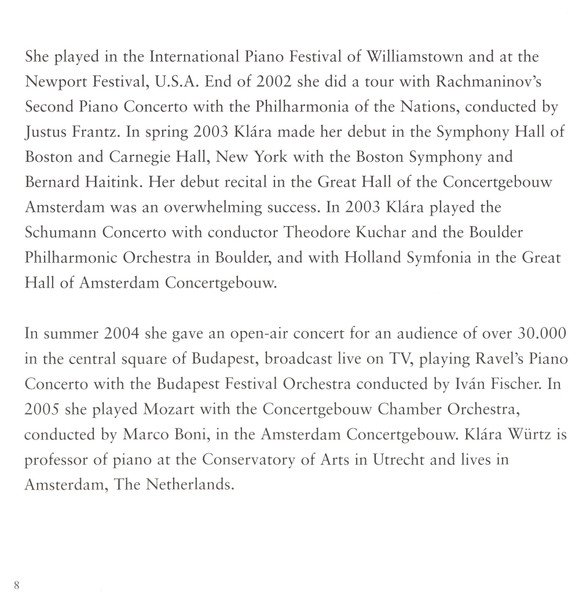 She played in the International Piano Festival of Williamstown and at the Newport Festival, U.S.A. End of 2002 she did a tour with Rachmaninov's Second Piano Concerto with the Philharmonia of the Nations, conducted by Justus Frantz. In spring 2003 Klára made her debut in the Symphony Hall of Boston and Carnegie Hall, New York with the Boston Symphony and Bernard Haitink. Her debut recital in the Great Hall of the Concertgebouw Amsterdam was an overwhelming success. In 2003 Klára played the Schumann Concerto with conductor Theodore Kuchar and the Boulder Philharmonic Orchestra in Boulder, and with Holland Symfonia in the Great Hall of Amsterdam Concertgebouw.

In summer 2004 she gave an open-air concert for an audience of over 30.000 in the central square of Budapest, broadcast live on TV, playing Ravel's Piano Concerto with the Budapest Festival Orchestra conducted by Iván Fischer. In 2005 she played Mozart with the Concertgebouw Chamber Orchestra, conducted by Marco Boni, in the Amsterdam Concertgebouw. Klára Würtz is professor of piano at the Conservatory of Arts in Utrecht and lives in Amsterdam, The Netherlands.

8